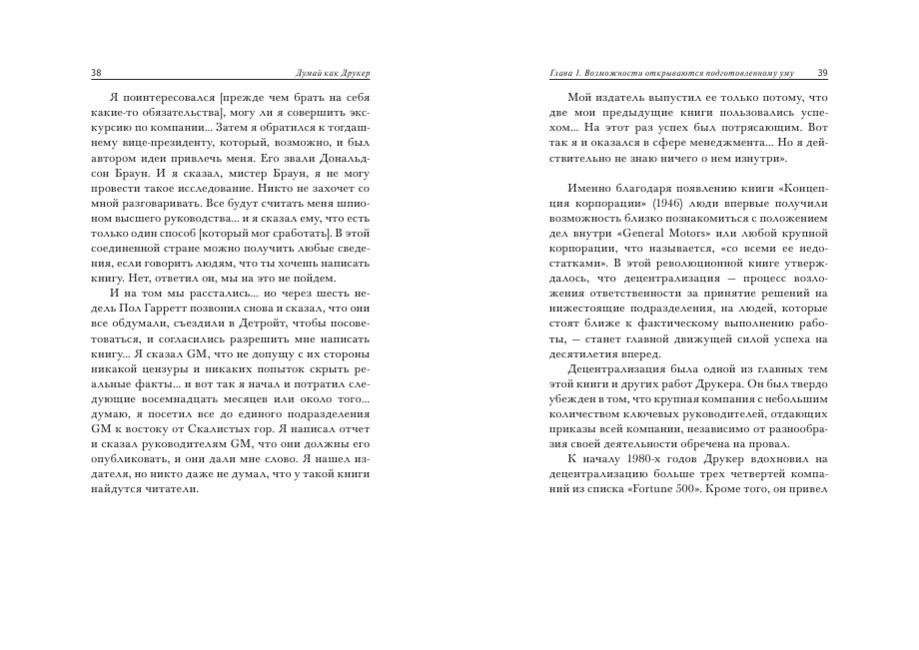 38 Думай как Друкер

Я поинтересовался [прежде чем брать на себя какие-то обязательства], могу ли я совершить экскурсию по компании... Затем я обратился к тогдашнему вице-президенту, который, возможно, и был автором идеи привлечь меня. Его звали Дональдсон Браун. И я сказал, мистер Браун, я не могу провести такое исследование. Никто не захочет со мной разговаривать. Все будут считать меня шпионом высшего руководства... и я сказал ему, что есть только один способ [который мог сработать]. В этой соединенной стране можно получить любые сведения, если говорить людям, что ты хочешь написать книгу. Нет, ответил он, мы на это не пойдем.

И на том мы расстались... но через шесть недель Пол Гарретт позвонил снова и сказал, что они все обдумали, съездили в Детройт, чтобы посоветоваться, и согласились разрешить мне написать книгу... Я сказал GM, что не допущу с их стороны никакой цензуры и никаких попыток скрыть реальные факты... и вот так я начал и потратил следующие восемнадцать месяцев или около того... думаю, я посетил все до единого подразделения GM к востоку от Скалистых гор. Я написал отчет и сказал руководителям GM, что они должны его опубликовать, и они дали мне слово. Я нашел издателя, но никто даже не думал, что у такой книги найдутся читатели.

Глава 1. Возможности открываются подготовленному уму 39

Мой издатель выпустил ее только потому, что две мои предыдущие книги пользовались успехом... На этот раз успех был потрясающим. Вот так я и оказался в сфере менеджмента... Но я действительно не знаю ничего о нем изнутри».

Именно благодаря появлению книги «Концепция корпорации» (1946) люди впервые получили возможность близко познакомиться с положением дел внутри «General Motors» или любой крупной корпорации, что называется, «со всеми ее недостатками». В этой революционной книге утверждалось, что децентрализация — процесс возложения ответственности за принятие решений на нижестоящие подразделения, на людей, которые стоят ближе к фактическому выполнению работы, — станет главной движущей силой успеха на десятилетия вперед.

Децентрализация была одной из главных тем этой книги и других работ Друкера. Он был твердо убежден в том, что крупная компания с небольшим количеством ключевых руководителей, отдающих приказы всей компании, независимо от разнообразия своей деятельности обречена на провал.

К началу 1980-х годов Друкер вдохновил на децентрализацию больше трех четвертей компаний из списка «Fortune 500». Кроме того, он привел